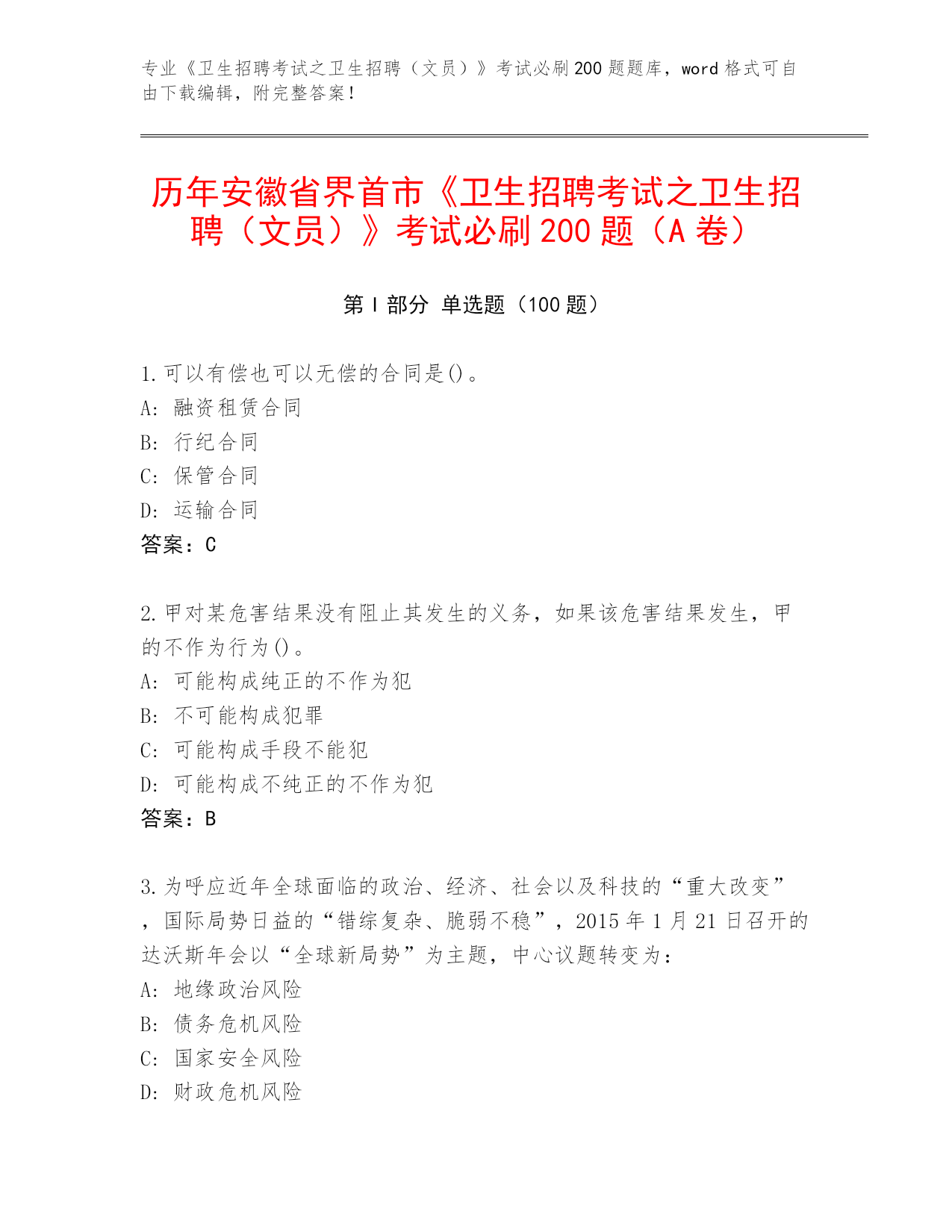 专业《卫生招聘考试之卫生招聘（文员）》考试必刷200题题库，word格式可自由下载编辑，附完整答案！

历年安徽省界首市《卫生招聘考试之卫生招聘（文员）》考试必刷200题（A卷）

第Ⅰ部分 单选题（100题）

1.可以有偿也可以无偿的合同是()。
A：融资租赁合同
B：行纪合同
C：保管合同
D：运输合同
答案：C

2.甲对某危害结果没有阻止其发生的义务，如果该危害结果发生，甲的不作为行为()。
A：可能构成纯正的不作为犯
B：不可能构成犯罪
C：可能构成手段不能犯
D：可能构成不纯正的不作为犯
答案：B

3.为呼应近年全球面临的政治、经济、社会以及科技的“重大改变”，国际局势日益的“错综复杂、脆弱不稳”，2015年1月21日召开的达沃斯年会以“全球新局势”为主题，中心议题转变为：
A：地缘政治风险
B：债务危机风险
C：国家安全风险
D：财政危机风险